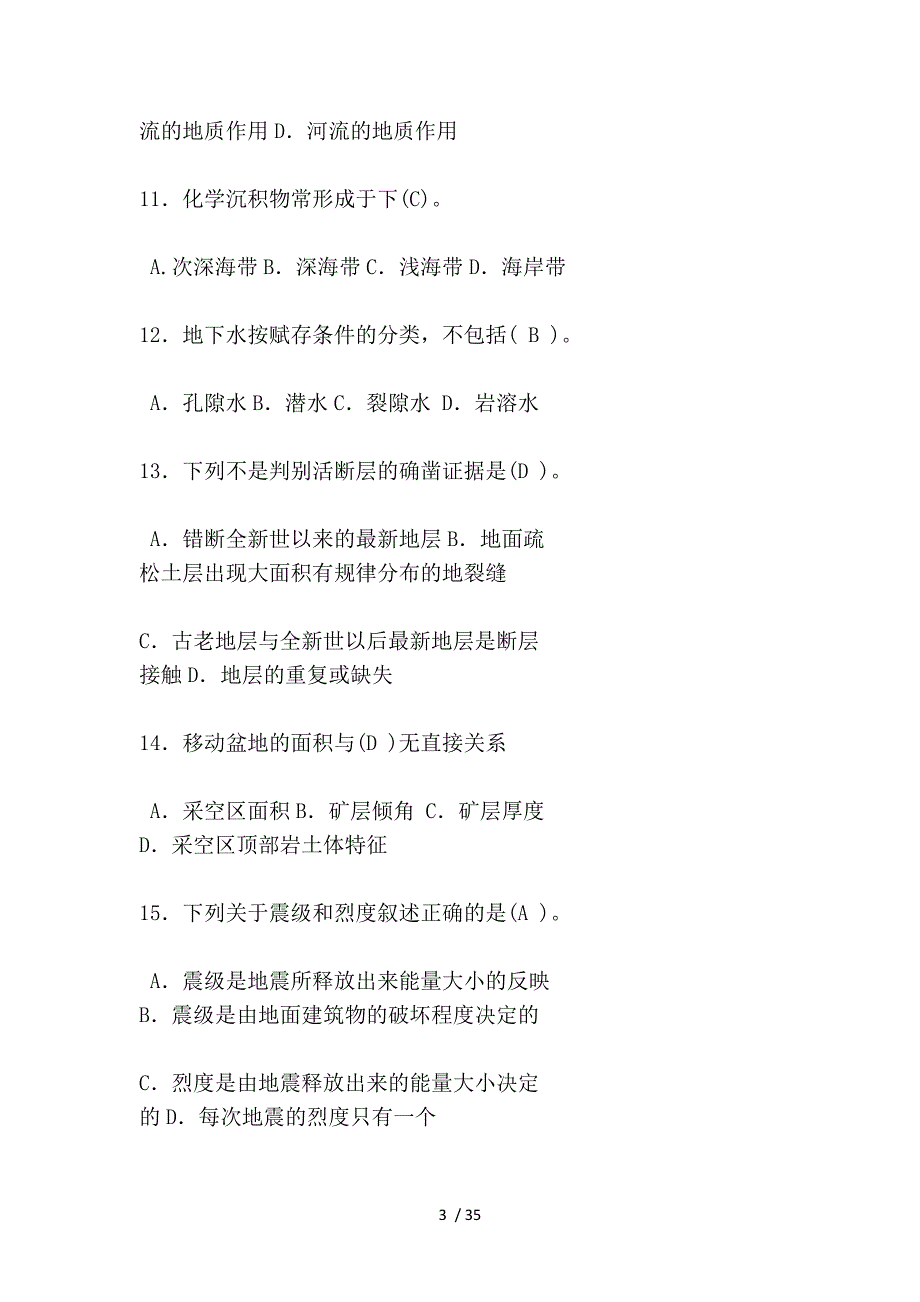 流的地质作用 D．河流的地质作用

11．化学沉积物常形成于下(C)。

A.次深海带 B．深海带 C．浅海带 D．海岸带

12．地下水按赋存条件的分类，不包括( B )。

A．孔隙水 B．潜水 C．裂隙水 D．岩溶水

13．下列不是判别活断层的确凿证据是(D )。

A．错断全新世以来的最新地层 B．地面疏松土层出现大面积有规律分布的地裂缝

C．古老地层与全新世以后最新地层是断层接触 D．地层的重复或缺失

14．移动盆地的面积与(D )无直接关系

A．采空区面积 B．矿层倾角 C．矿层厚度 D．采空区顶部岩土体特征

15．下列关于震级和烈度叙述正确的是(A )。

A．震级是地震所释放出来能量大小的反映 B．震级是由地面建筑物的破坏程度决定的

C．烈度是由地震释放出来的能量大小决定的 D．每次地震的烈度只有一个

3 / 35